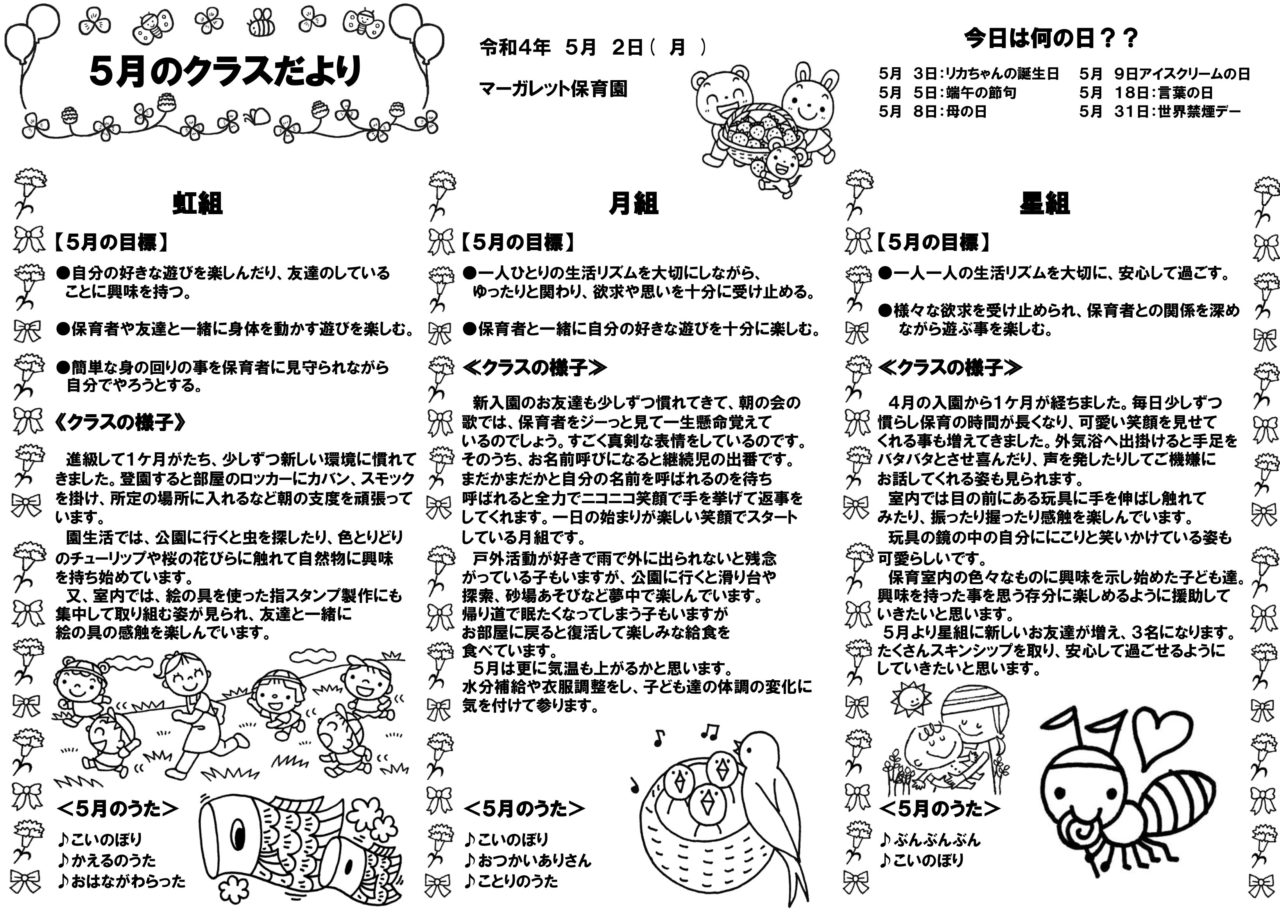 5月のクラスだより

令和4年　5月　2日（ 月 ）

マーガレット保育園

今日は何の日？？

5月　3日：リカちゃんの誕生日
5月　5日：端午の節句
5月　8日：母の日
5月　9日アイスクリームの日
5月　18日：言葉の日
5月　31日：世界禁煙デー

虹組

【5月の目標】

●自分の好きな遊びを楽しんだり、友達のしていることに興味を持つ。

●保育者や友達と一緒に身体を動かす遊びを楽しむ。

●簡単な身の回りの事を保育者に見守られながら自分でやろうとする。

《クラスの様子》

進級して1ケ月がたち、少しずつ新しい環境に慣れてきました。登園すると部屋のロッカーにカバン、スモックを掛け、所定の場所に入れるなど朝の支度を頑張っています。
園生活では、公園に行くと虫を探したり、色とりどりのチューリップや桜の花びらに触れて自然物に興味を持ち始めています。
又、室内では、絵の具を使った指スタンプ製作にも集中して取り組む姿が見られ、友達と一緒に絵の具の感触を楽しんでいます。

＜5月のうた＞

♪こいのぼり
♪かえるのうた
♪おはながわらった

月組

【5月の目標】

●一人ひとりの生活リズムを大切にしながら、ゆったりと関わり、欲求や思いを十分に受け止める。

●保育者と一緒に自分の好きな遊びを十分に楽しむ。

≪クラスの様子≫

新入園のお友達も少しずつ慣れてきて、朝の会の歌では、保育者をジーっと見て一生懸命覚えているのでしょう。すごく真剣な表情をしているのです。そのうち、お名前呼びになると継続児の出番です。まだかまだかと自分の名前を呼ばれるのを待ち呼ばれると全力でニコニコ笑顔で手を挙げて返事をしてくれます。一日の始まりが楽しい笑顔でスタートしている月組です。
戸外活動が好きで雨で外に出られないと残念がっている子もいますが、公園に行くと滑り台や探索、砂場あそびなど夢中で楽しんでいます。帰り道で眠たくなってしまう子もいますがお部屋に戻ると復活して楽しみな給食を食べています。
5月は更に気温も上がるかと思います。水分補給や衣服調整をし、子ども達の体調の変化に気を付けて参ります。

＜5月のうた＞

♪こいのぼり
♪おつかいありさん
♪ことりのうた

星組

【5月の目標】

●一人一人の生活リズムを大切に、安心して過ごす。

●様々な欲求を受け止められ、保育者との関係を深めながら遊ぶ事を楽しむ。

≪クラスの様子≫

4月の入園から1ケ月が経ちました。毎日少しずつ慣らし保育の時間が長くなり、可愛い笑顔を見せてくれる事も増えてきました。外気浴へ出掛けると手足をバタバタとさせ喜んだり、声を発したりしてご機嫌にお話してくれる姿も見られます。
室内では目の前にある玩具に手を伸ばし触れてみたり、振ったり握ったり感触を楽しんでいます。
玩具の鏡の中の自分ににこりと笑いかけている姿も可愛らしいです。
保育室内の色々なものに興味を示し始めた子ども達。興味を持った事を思う存分に楽しめるように援助していきたいと思います。
5月より星組に新しいお友達が増え、3名になります。たくさんスキンシップを取り、安心して過ごせるようにしていきたいと思います。

＜5月のうた＞

♪ぶんぶんぶん
♪こいのぼり